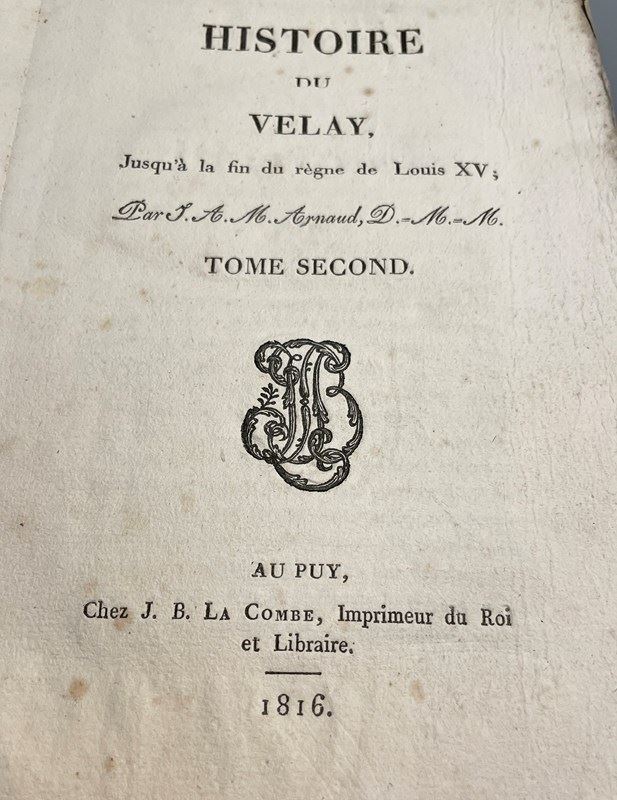 HISTOIRE

DU

VELAY,

Jusqu'à la fin du règne de Louis XV;

Par J. A. M. Arnaud, D.-M.-M.

TOME SECOND.

AU PUY,

Chez J. B. LA COMBE, Imprimeur du Roi et Libraire.

1816.